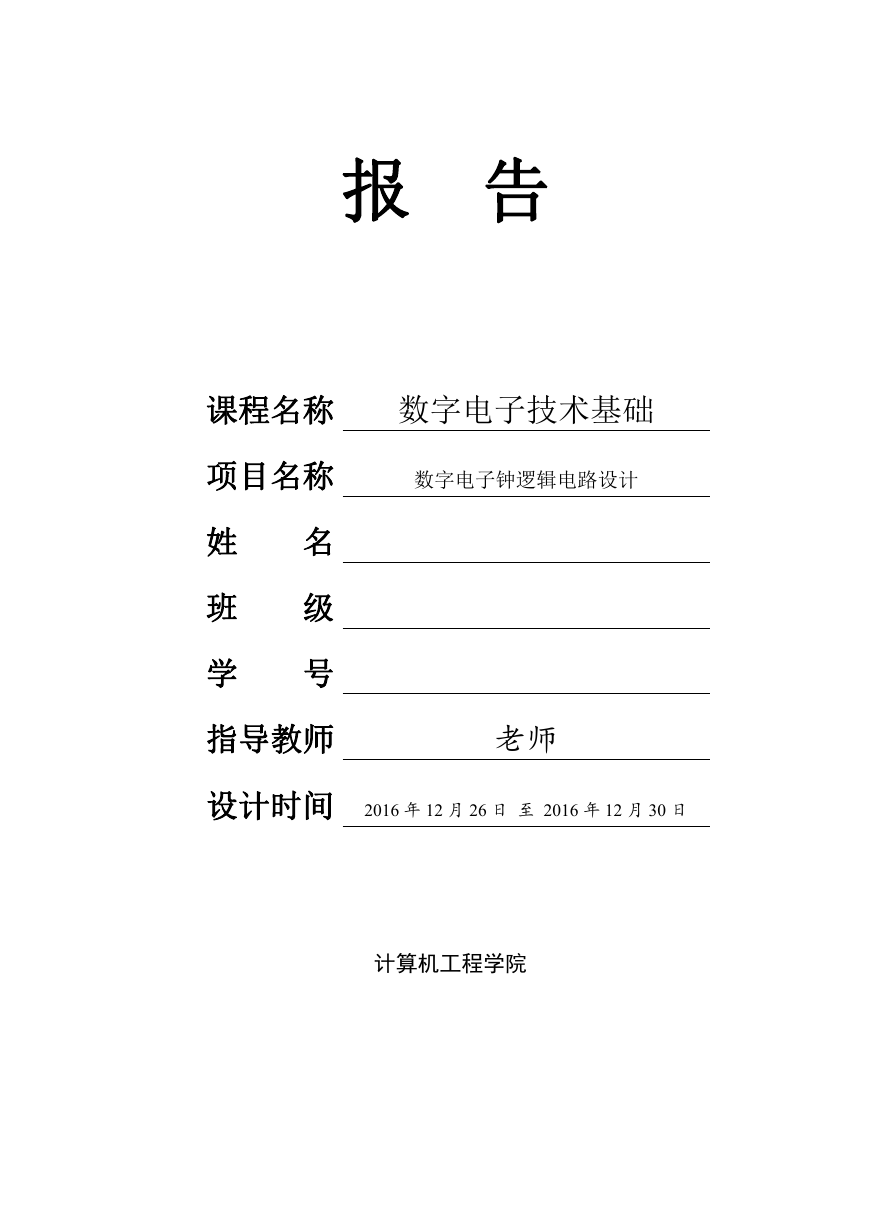 报 告

课程名称 数字电子技术基础

项目名称 数字电子钟逻辑电路设计

姓 名

班 级

学 号

指导教师 老师

设计时间 2016 年 12 月 26 日 至 2016 年 12 月 30 日

计算机工程学院